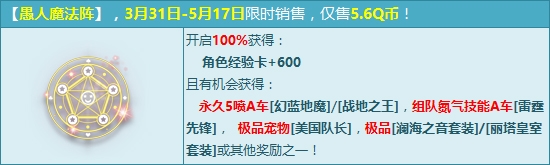 【愚人魔法阵】，3月31日-5月17日限时销售，仅售5.6Q币！

开启100%获得：

角色经验卡+600

且有机会获得：

永久5喷A车[幻蓝地魔]/[战地之王]，组队氮气技能A车[雷霆先锋]，极品宠物[美国队长]，极品[澜海之音套装]/[丽塔皇室套装]或其他奖励之一！